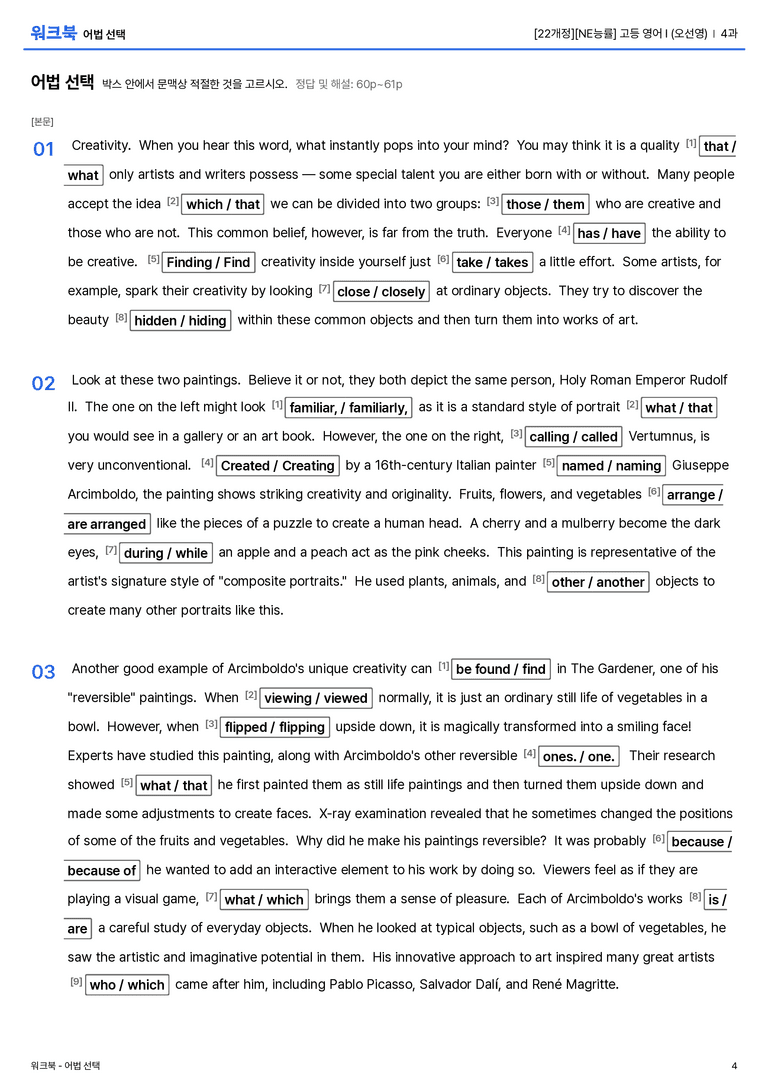 워크북 어법 선택

[22개정][NE능률] 고등 영어 I (오선영) | 4과

어법 선택 박스 안에서 문맥상 적절한 것을 고르시오. 정답 및 해설: 60p~61p

[본문]

01 Creativity. When you hear this word, what instantly pops into your mind? You may think it is a quality $^{[1]}$ that / what only artists and writers possess — some special talent you are either born with or without. Many people accept the idea $^{[2]}$ which / that we can be divided into two groups: $^{[3]}$ those / them who are creative and those who are not. This common belief, however, is far from the truth. Everyone $^{[4]}$ has / have the ability to be creative. $^{[5]}$ Finding / Find creativity inside yourself just $^{[6]}$ take / takes a little effort. Some artists, for example, spark their creativity by looking $^{[7]}$ close / closely at ordinary objects. They try to discover the beauty $^{[8]}$ hidden / hiding within these common objects and then turn them into works of art.

02 Look at these two paintings. Believe it or not, they both depict the same person, Holy Roman Emperor Rudolf II. The one on the left might look $^{[1]}$ familiar, / familiarly, as it is a standard style of portrait $^{[2]}$ what / that you would see in a gallery or an art book. However, the one on the right, $^{[3]}$ calling / called Vertumnus, is very unconventional. $^{[4]}$ Created / Creating by a 16th-century Italian painter $^{[5]}$ named / naming Giuseppe Arcimboldo, the painting shows striking creativity and originality. Fruits, flowers, and vegetables $^{[6]}$ arrange / are arranged like the pieces of a puzzle to create a human head. A cherry and a mulberry become the dark eyes, $^{[7]}$ during / while an apple and a peach act as the pink cheeks. This painting is representative of the artist's signature style of "composite portraits." He used plants, animals, and $^{[8]}$ other / another objects to create many other portraits like this.

03 Another good example of Arcimboldo's unique creativity can $^{[1]}$ be found / find in The Gardener, one of his "reversible" paintings. When $^{[2]}$ viewing / viewed normally, it is just an ordinary still life of vegetables in a bowl. However, when $^{[3]}$ flipped / flipping upside down, it is magically transformed into a smiling face! Experts have studied this painting, along with Arcimboldo's other reversible $^{[4]}$ ones. / one. Their research showed $^{[5]}$ what / that he first painted them as still life paintings and then turned them upside down and made some adjustments to create faces. X-ray examination revealed that he sometimes changed the positions of some of the fruits and vegetables. Why did he make his paintings reversible? It was probably $^{[6]}$ because / because of he wanted to add an interactive element to his work by doing so. Viewers feel as if they are playing a visual game, $^{[7]}$ what / which brings them a sense of pleasure. Each of Arcimboldo's works $^{[8]}$ is / are a careful study of everyday objects. When he looked at typical objects, such as a bowl of vegetables, he saw the artistic and imaginative potential in them. His innovative approach to art inspired many great artists $^{[9]}$ who / which came after him, including Pablo Picasso, Salvador Dalí, and René Magritte.

워크북 - 어법 선택

4